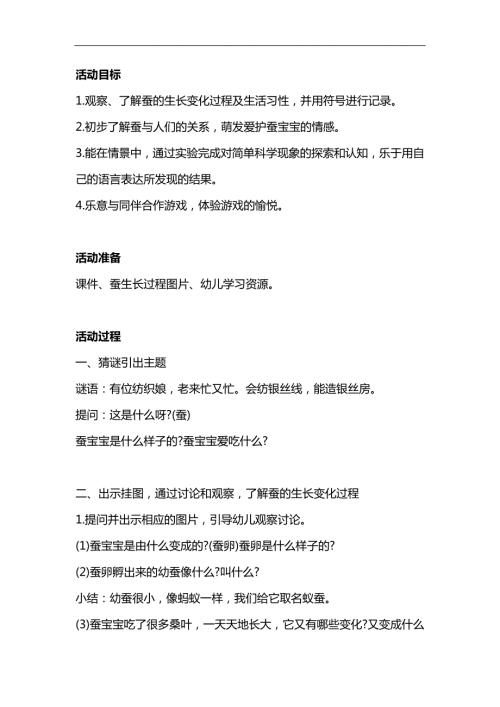 活动目标

1.观察、了解蚕的生长变化过程及生活习性，并用符号进行记录。

2.初步了解蚕与人们的关系，萌发爱护蚕宝宝的情感。

3.能在情景中，通过实验完成对简单科学现象的探索和认知，乐于用自己的语言表达所发现的结果。

4.乐意与同伴合作游戏，体验游戏的愉悦。

活动准备

课件、蚕生长过程图片、幼儿学习资源。

活动过程

一、猜谜引出主题

谜语：有位纺织娘，老来忙又忙。会纺银丝线，能造银丝房。

提问：这是什么呀?(蚕)

蚕宝宝是什么样子的?蚕宝宝爱吃什么?

二、出示挂图，通过讨论和观察，了解蚕的生长变化过程

1.提问并出示相应的图片，引导幼儿观察讨论。

(1)蚕宝宝是由什么变成的?(蚕卵)蚕卵是什么样子的?

(2)蚕卵孵出来的幼蚕像什么?叫什么?

小结：幼蚕很小，像蚂蚁一样，我们给它取名蚁蚕。

(3)蚕宝宝吃了很多桑叶，一天天地长大，它又有哪些变化?又变成什么